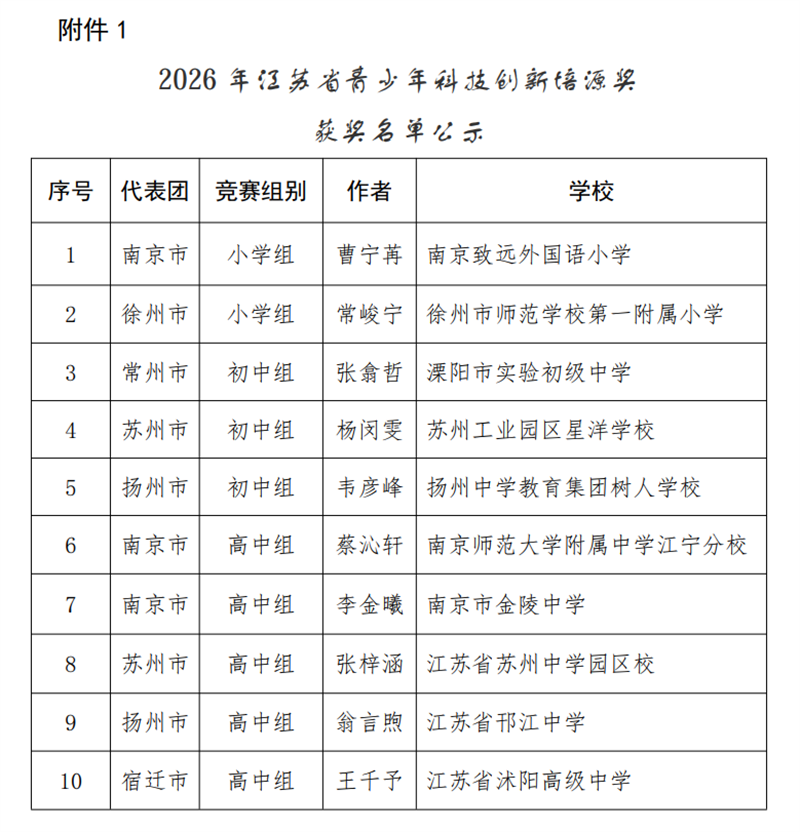 附件 1

2026 年江苏省青少年科技创新培源奖

获奖名单公示

| 序号 | 代表团 | 竞赛组别 | 作者 | 学校 |
|---|---|---|---|---|
| 1 | 南京市 | 小学组 | 曹宁苒 | 南京致远外国语小学 |
| 2 | 徐州市 | 小学组 | 常峻宁 | 徐州市师范学校第一附属小学 |
| 3 | 常州市 | 初中组 | 张翕哲 | 溧阳市实验初级中学 |
| 4 | 苏州市 | 初中组 | 杨闵雯 | 苏州工业园区星洋学校 |
| 5 | 扬州市 | 初中组 | 韦彦峰 | 扬州中学教育集团树人学校 |
| 6 | 南京市 | 高中组 | 蔡沁轩 | 南京师范大学附属中学江宁分校 |
| 7 | 南京市 | 高中组 | 李金曦 | 南京市金陵中学 |
| 8 | 苏州市 | 高中组 | 张梓涵 | 江苏省苏州中学园区校 |
| 9 | 扬州市 | 高中组 | 翁言煦 | 江苏省邗江中学 |
| 10 | 宿迁市 | 高中组 | 王千予 | 江苏省沭阳高级中学 |